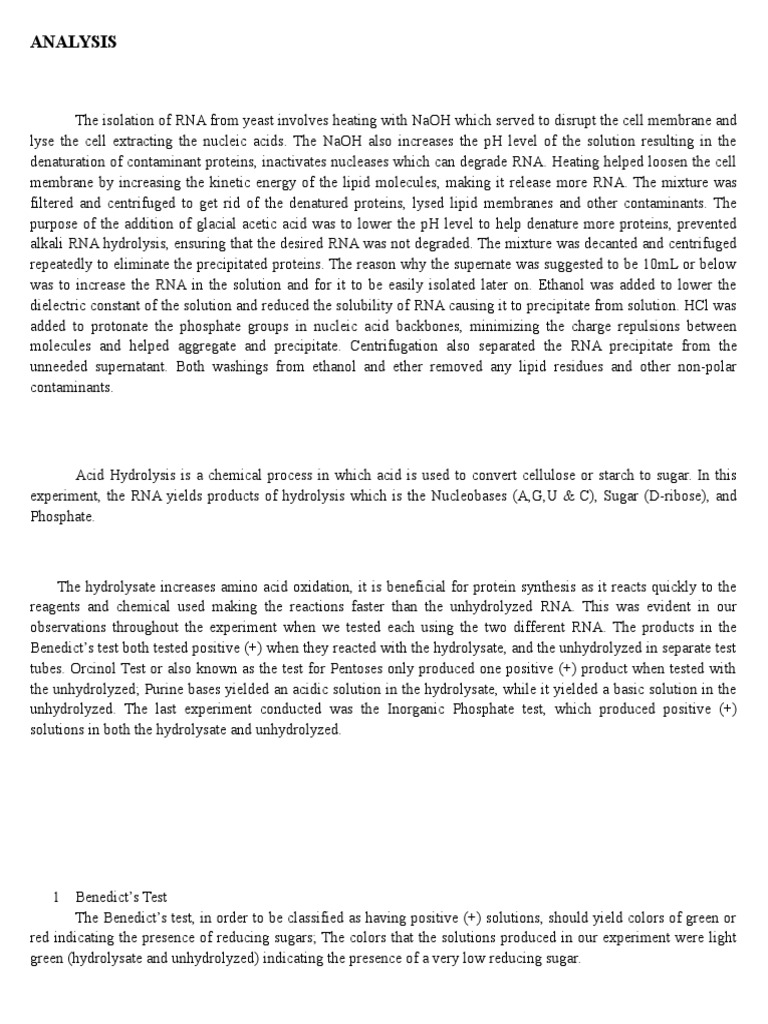 ANALYSIS

The isolation of RNA from yeast involves heating with NaOH which served to disrupt the cell membrane and lyse the cell extracting the nucleic acids. The NaOH also increases the pH level of the solution resulting in the denaturation of contaminant proteins, inactivates nucleases which can degrade RNA. Heating helped loosen the cell membrane by increasing the kinetic energy of the lipid molecules, making it release more RNA. The mixture was filtered and centrifuged to get rid of the denatured proteins, lysed lipid membranes and other contaminants. The purpose of the addition of glacial acetic acid was to lower the pH level to help denature more proteins, prevented alkali RNA hydrolysis, ensuring that the desired RNA was not degraded. The mixture was decanted and centrifuged repeatedly to eliminate the precipitated proteins. The reason why the supernate was suggested to be 10mL or below was to increase the RNA in the solution and for it to be easily isolated later on. Ethanol was added to lower the dielectric constant of the solution and reduced the solubility of RNA causing it to precipitate from solution. HCl was added to protonate the phosphate groups in nucleic acid backbones, minimizing the charge repulsions between molecules and helped aggregate and precipitate. Centrifugation also separated the RNA precipitate from the unneeded supernatant. Both washings from ethanol and ether removed any lipid residues and other non-polar contaminants.

Acid Hydrolysis is a chemical process in which acid is used to convert cellulose or starch to sugar. In this experiment, the RNA yields products of hydrolysis which is the Nucleobases (A,G,U & C), Sugar (D-ribose), and Phosphate.

The hydrolysate increases amino acid oxidation, it is beneficial for protein synthesis as it reacts quickly to the reagents and chemical used making the reactions faster than the unhydrolyzed RNA. This was evident in our observations throughout the experiment when we tested each using the two different RNA. The products in the Benedict's test both tested positive (+) when they reacted with the hydrolysate, and the unhydrolyzed in separate test tubes. Orcinol Test or also known as the test for Pentoses only produced one positive (+) product when tested with the unhydrolyzed; Purine bases yielded an acidic solution in the hydrolysate, while it yielded a basic solution in the unhydrolyzed. The last experiment conducted was the Inorganic Phosphate test, which produced positive (+) solutions in both the hydrolysate and unhydrolyzed.

1 Benedict's Test
The Benedict's test, in order to be classified as having positive (+) solutions, should yield colors of green or red indicating the presence of reducing sugars; The colors that the solutions produced in our experiment were light green (hydrolysate and unhydrolyzed) indicating the presence of a very low reducing sugar.